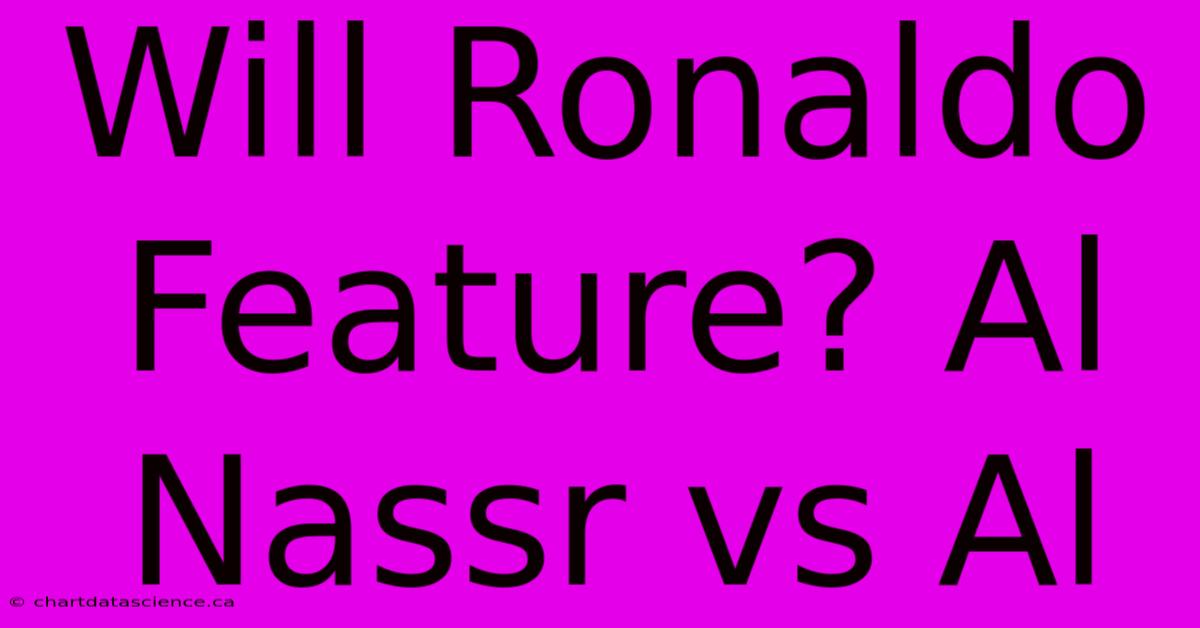 Will Ronaldo Feature? Al Nassr vs Al

© chartdatascience.ca